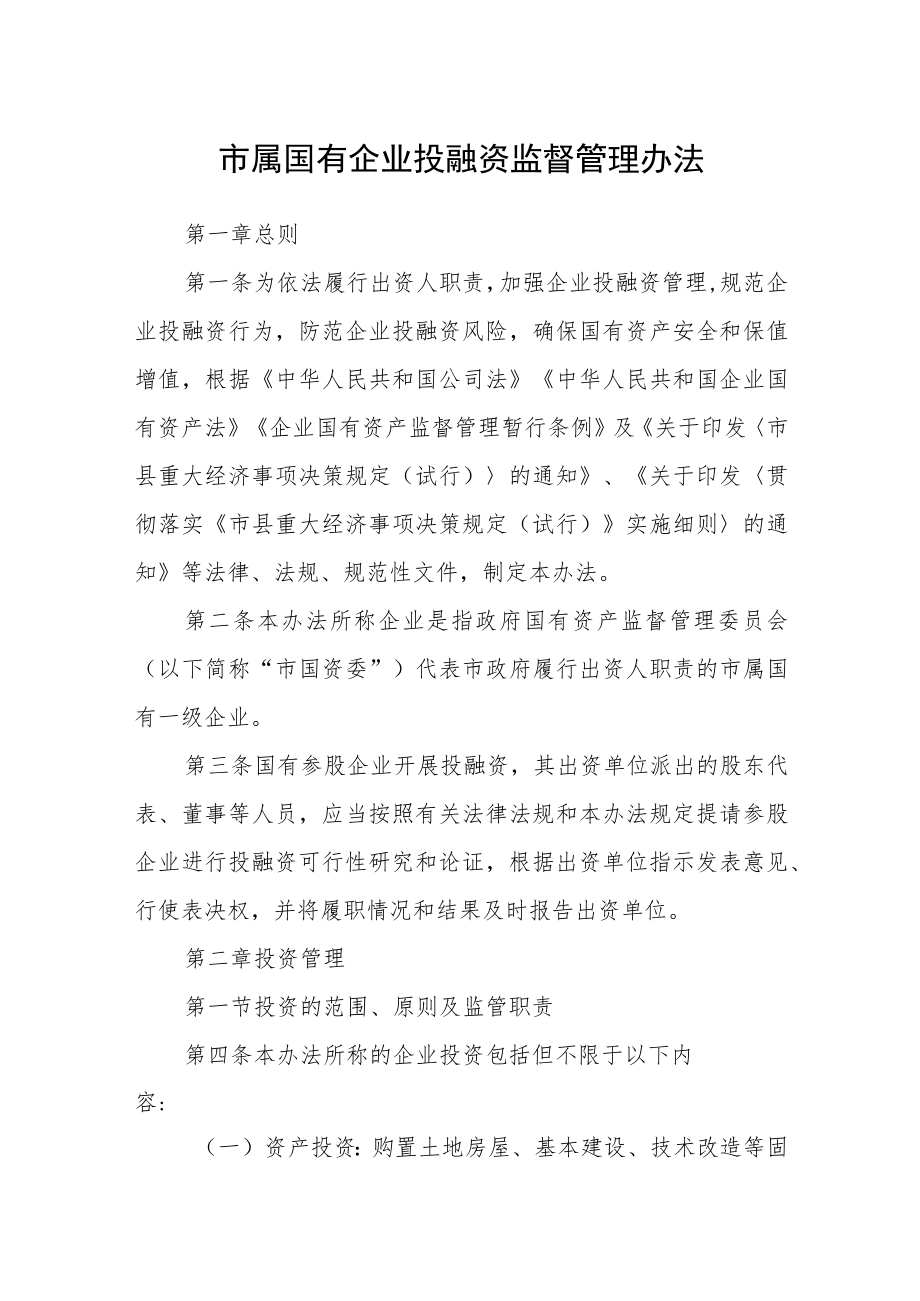 市属国有企业投融资监督管理办法

第一章总则

第一条为依法履行出资人职责，加强企业投融资管理，规范企业投融资行为，防范企业投融资风险，确保国有资产安全和保值增值，根据《中华人民共和国公司法》《中华人民共和国企业国有资产法》《企业国有资产监督管理暂行条例》及《关于印发〈市县重大经济事项决策规定（试行）〉的通知》、《关于印发〈贯彻落实《市县重大经济事项决策规定（试行）》实施细则〉的通知》等法律、法规、规范性文件，制定本办法。

第二条本办法所称企业是指政府国有资产监督管理委员会（以下简称“市国资委”）代表市政府履行出资人职责的市属国有一级企业。

第三条国有参股企业开展投融资，其出资单位派出的股东代表、董事等人员，应当按照有关法律法规和本办法规定提请参股企业进行投融资可行性研究和论证，根据出资单位指示发表意见、行使表决权，并将履职情况和结果及时报告出资单位。

第二章投资管理

第一节投资的范围、原则及监管职责

第四条本办法所称的企业投资包括但不限于以下内容：

（一）资产投资：购置土地房屋、基本建设、技术改造等固